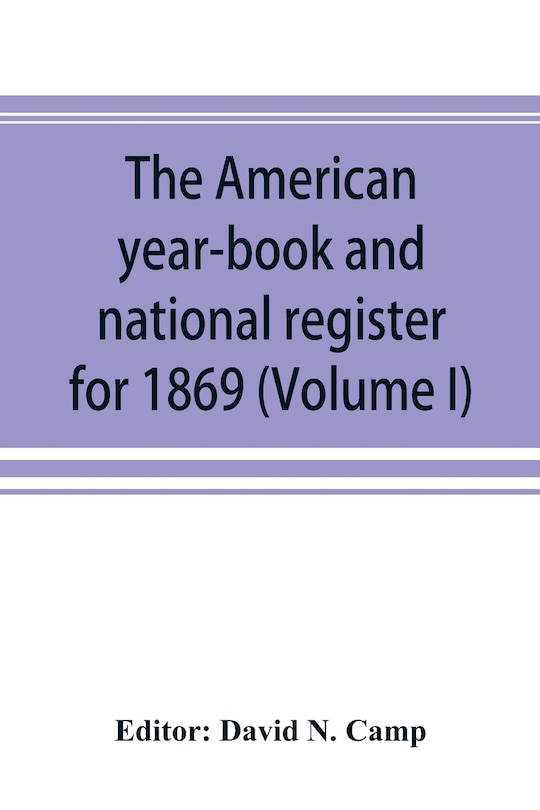 The American year-book and national register for 1869 (Volume I)

Editor: David N. Camp